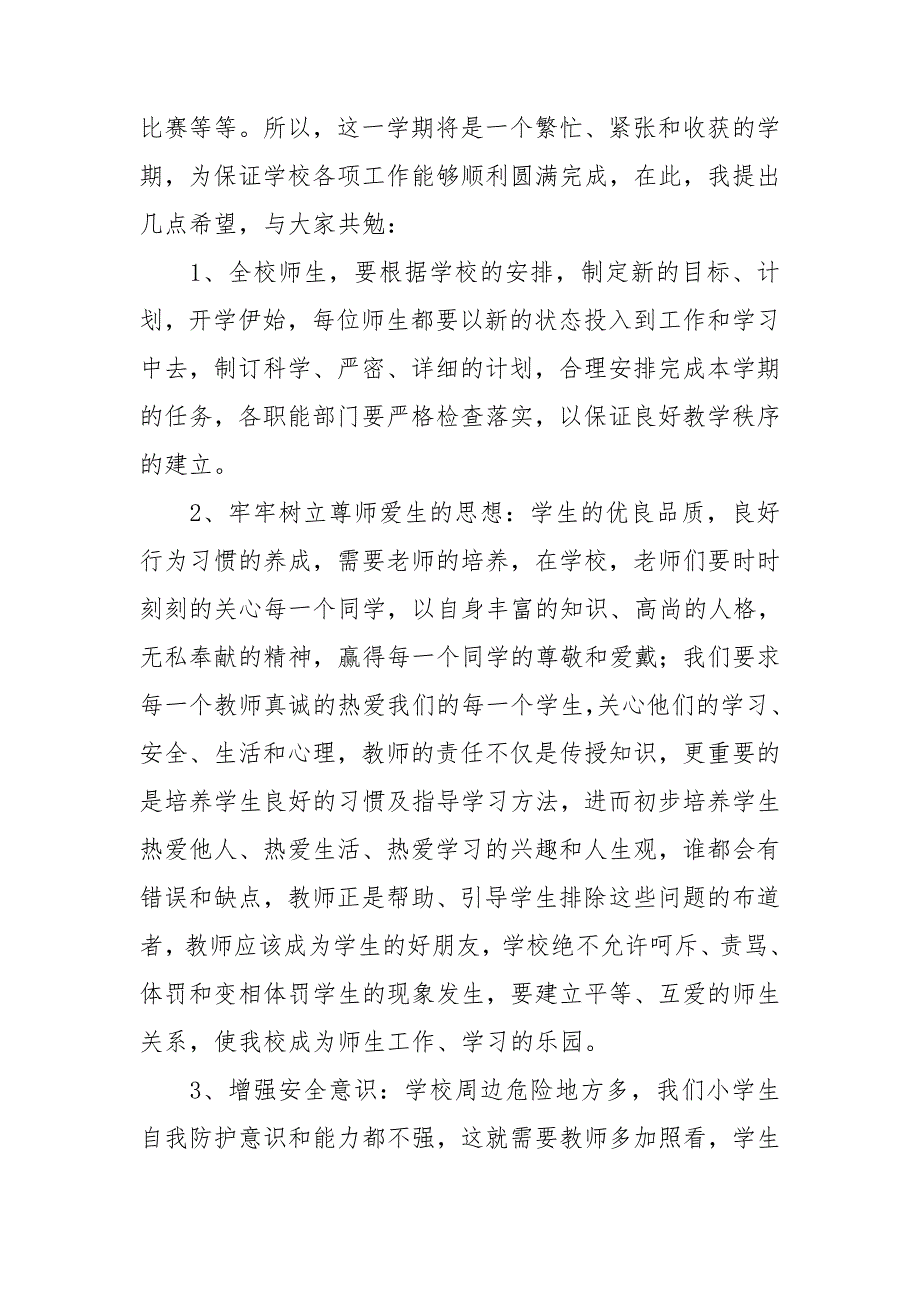 比赛等等。所以，这一学期将是一个繁忙、紧张和收获的学期，为保证学校各项工作能够顺利圆满完成，在此，我提出几点希望，与大家共勉：

1、全校师生，要根据学校的安排，制定新的目标、计划，开学伊始，每位师生都要以新的状态投入到工作和学习中去，制订科学、严密、详细的计划，合理安排完成本学期的任务，各职能部门要严格检查落实，以保证良好教学秩序的建立。

2、牢牢树立尊师爱生的思想：学生的优良品质，良好行为习惯的养成，需要老师的培养，在学校，老师们要时时刻刻的关心每一个同学，以自身丰富的知识、高尚的人格，无私奉献的精神，赢得每一个同学的尊敬和爱戴；我们要求每一个教师真诚的热爱我们的每一个学生,关心他们的学习、安全、生活和心理，教师的责任不仅是传授知识，更重要的是培养学生良好的习惯及指导学习方法，进而初步培养学生热爱他人、热爱生活、热爱学习的兴趣和人生观，谁都会有错误和缺点，教师正是帮助、引导学生排除这些问题的布道者，教师应该成为学生的好朋友，学校绝不允许呵斥、责骂、体罚和变相体罚学生的现象发生，要建立平等、互爱的师生关系，使我校成为师生工作、学习的乐园。

3、增强安全意识：学校周边危险地方多，我们小学生自我防护意识和能力都不强，这就需要教师多加照看，学生